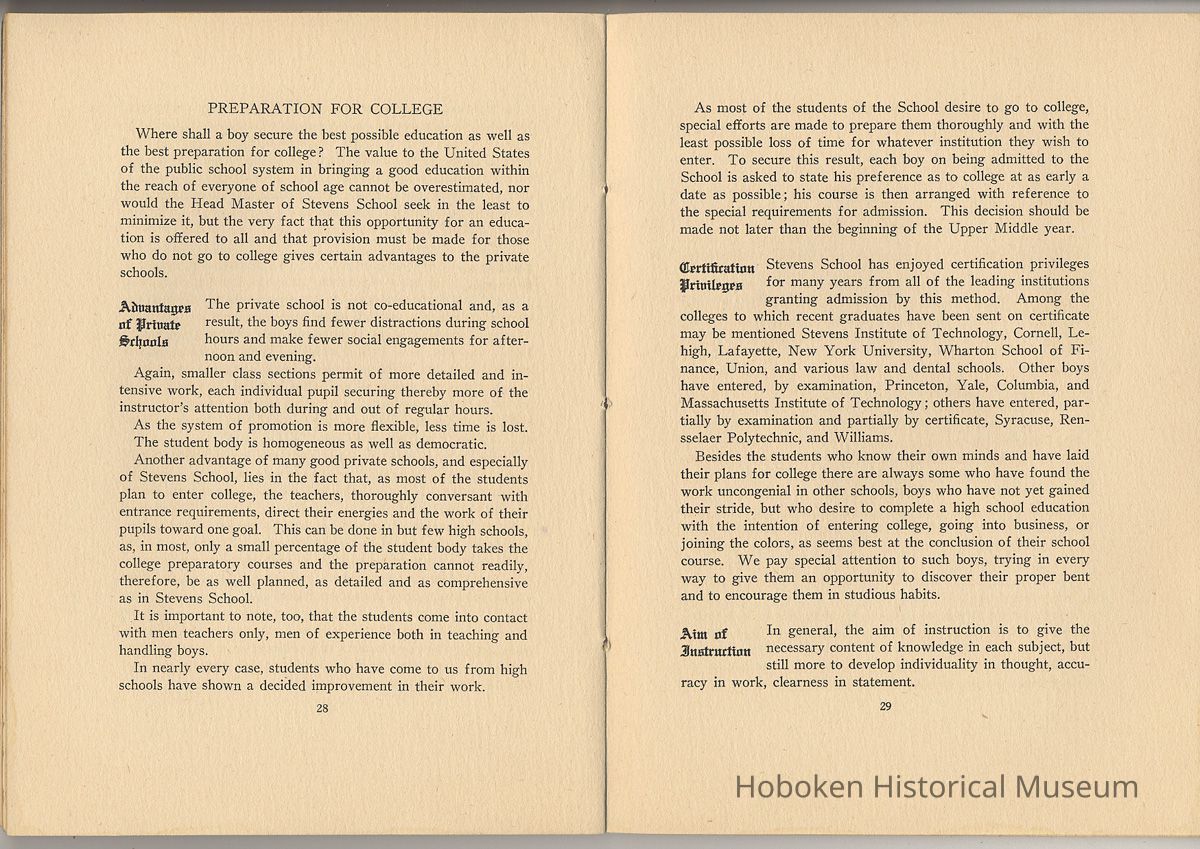 PREPARATION FOR COLLEGE

Where shall a boy secure the best possible education as well as the best preparation for college? The value to the United States of the public school system in bringing a good education within the reach of everyone of school age cannot be overestimated, nor would the Head Master of Stevens School seek in the least to minimize it, but the very fact that this opportunity for an education is offered to all and that provision must be made for those who do not go to college gives certain advantages to the private schools.

Advantages of Private Schools

The private school is not co-educational and, as a result, the boys find fewer distractions during school hours and make fewer social engagements for afternoon and evening.

Again, smaller class sections permit of more detailed and intensive work, each individual pupil securing thereby more of the instructor's attention both during and out of regular hours.

As the system of promotion is more flexible, less time is lost.

The student body is homogeneous as well as democratic.

Another advantage of many good private schools, and especially of Stevens School, lies in the fact that, as most of the students plan to enter college, the teachers, thoroughly conversant with entrance requirements, direct their energies and the work of their pupils toward one goal. This can be done in but few high schools, as, in most, only a small percentage of the student body takes the college preparatory courses and the preparation cannot readily, therefore, be as well planned, as detailed and as comprehensive as in Stevens School.

It is important to note, too, that the students come into contact with men teachers only, men of experience both in teaching and handling boys.

In nearly every case, students who have come to us from high schools have shown a decided improvement in their work.

28

As most of the students of the School desire to go to college, special efforts are made to prepare them thoroughly and with the least possible loss of time for whatever institution they wish to enter. To secure this result, each boy on being admitted to the School is asked to state his preference as to college at as early a date as possible; his course is then arranged with reference to the special requirements for admission. This decision should be made not later than the beginning of the Upper Middle year.

Certification Privileges

Stevens School has enjoyed certification privileges for many years from all of the leading institutions granting admission by this method. Among the colleges to which recent graduates have been sent on certificate may be mentioned Stevens Institute of Technology, Cornell, Lehigh, Lafayette, New York University, Wharton School of Finance, Union, and various law and dental schools. Other boys have entered, by examination, Princeton, Yale, Columbia, and Massachusetts Institute of Technology; others have entered, partially by examination and partially by certificate, Syracuse, Rensselaer Polytechnic, and Williams.

Besides the students who know their own minds and have laid their plans for college there are always some who have found the work uncongenial in other schools, boys who have not yet gained their stride, but who desire to complete a high school education with the intention of entering college, going into business, or joining the colors, as seems best at the conclusion of their school course. We pay special attention to such boys, trying in every way to give them an opportunity to discover their proper bent and to encourage them in studious habits.

Aim of Instruction

In general, the aim of instruction is to give the necessary content of knowledge in each subject, but still more to develop individuality in thought, accuracy in work, clearness in statement.

29

Hoboken Historical Museum